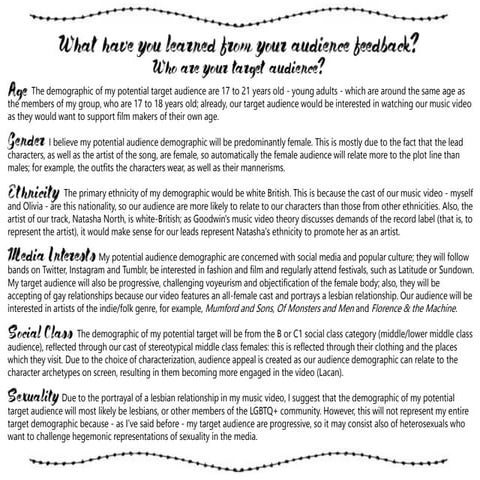 What have you learned from your audience feedback?
Who are your target audience?

Age The demographic of my potential target audience are 17 to 21 years old - young adults - which are around the same age as the members of my group, who are 17 to 18 years old; already, our target audience would be interested in watching our music video as they would want to support film makers of their own age.

Gender I believe my potential audience demographic will be predominantly female. This is mostly due to the fact that the lead characters, as well as the artist of the song, are female, so automatically the female audience will relate more to the plot line than males; for example, the outfits the characters wear, as well as their mannerisms.

Ethnicity The primary ethnicity of my demographic would be white British. This is because the cast of our music video - myself and Olivia - are this nationality, so our audience are more likely to relate to our characters than those from other ethnicities. Also, the artist of our track, Natasha North, is white-British; as Goodwin's music video theory discusses demands of the record label (that is, to represent the artist), it would make sense for our leads represent Natasha's ethnicity to promote her as an artist.

Media Interests My potential audience demographic are concerned with social media and popular culture; they will follow bands on Twitter, Instagram and Tumblr, be interested in fashion and film and regularly attend festivals, such as Latitude or Sundown. My target audience will also be progressive, challenging voyeurism and objectification of the female body; also, they will be accepting of gay relationships because our video features an all-female cast and portrays a lesbian relationship. Our audience will be interested in artists of the indie/folk genre, for example, Mumford and Sons, Of Monsters and Men and Florence & the Machine.

Social Class The demographic of my potential target will be from the B or C1 social class category (middle/lower middle class audience), reflected through our cast of stereotypical middle class females: this is reflected through their clothing and the places which they visit. Due to the choice of characterization, audience appeal is created as our audience demographic can relate to the character archetypes on screen, resulting in them becoming more engaged in the video (Lacan).

Sexuality Due to the portrayal of a lesbian relationship in my music video, I suggest that the demographic of my potential target audience will most likely be lesbians, or other members of the LGBTQ+ community. However, this will not represent my entire target demographic because - as I've said before - my target audience are progressive, so it may consist also of heterosexuals who want to challenge hegemonic representations of sexuality in the media.